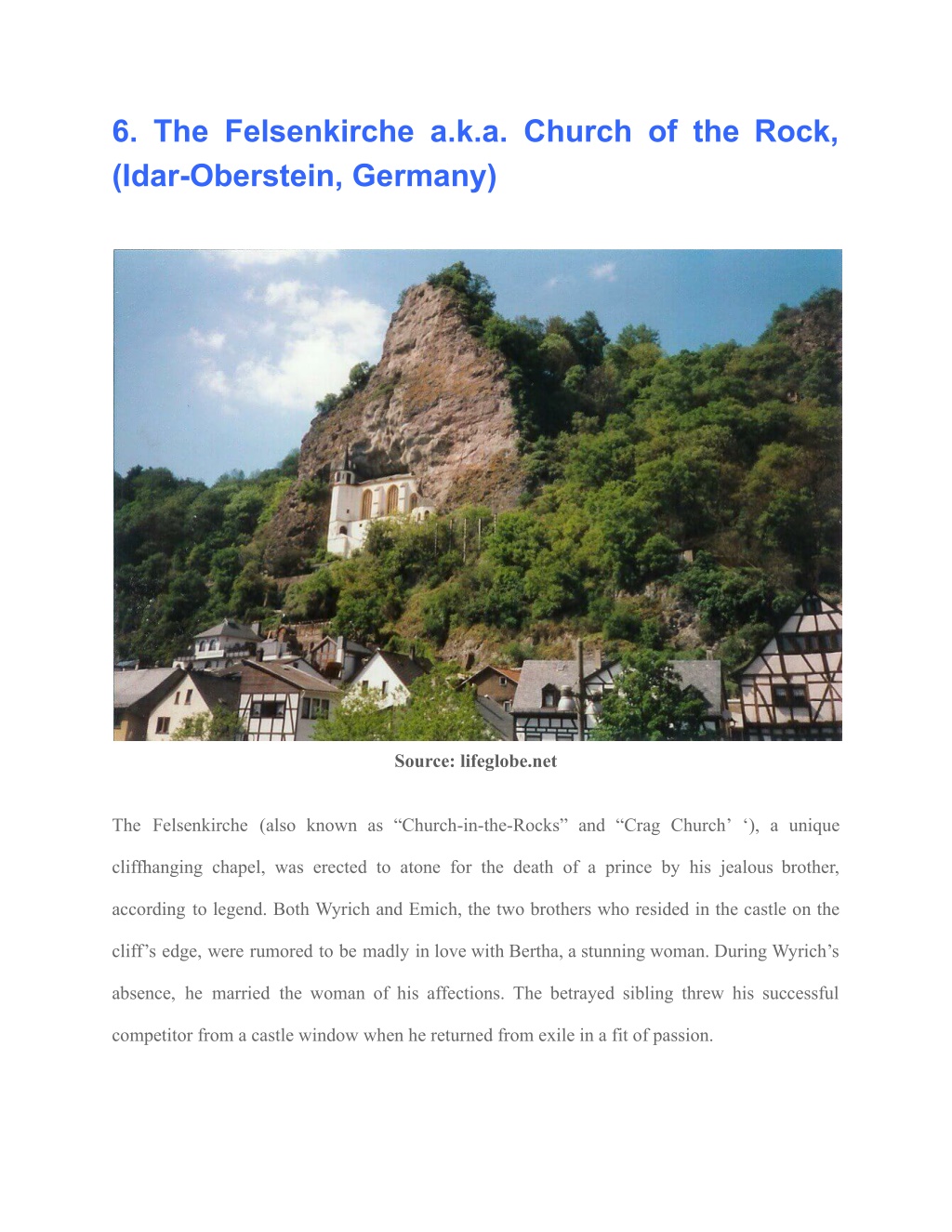 6. The Felsenkirche a.k.a. Church of the Rock, (Idar-Oberstein, Germany)

Source: lifeglobe.net

The Felsenkirche (also known as “Church-in-the-Rocks” and “Crag Church’ ‘), a unique cliffhanging chapel, was erected to atone for the death of a prince by his jealous brother, according to legend. Both Wyrich and Emich, the two brothers who resided in the castle on the cliff’s edge, were rumored to be madly in love with Bertha, a stunning woman. During Wyrich’s absence, he married the woman of his affections. The betrayed sibling threw his successful competitor from a castle window when he returned from exile in a fit of passion.